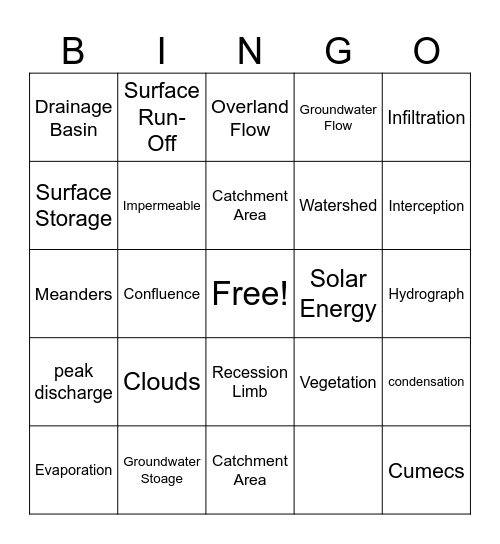 | B | I | N | G | O |
|---|---|---|---|---|
| Drainage Basin | Surface Run-Off | Overland Flow | Groundwater Flow | Infiltration |
| Surface Storage | Impermeable | Catchment Area | Watershed | Interception |
| Meanders | Confluence | Free! | Solar Energy | Hydrograph |
| peak discharge | Clouds | Recession Limb | Vegetation | condensation |
| Evaporation | Groundwater Stoage | Catchment Area | | Cumecs |